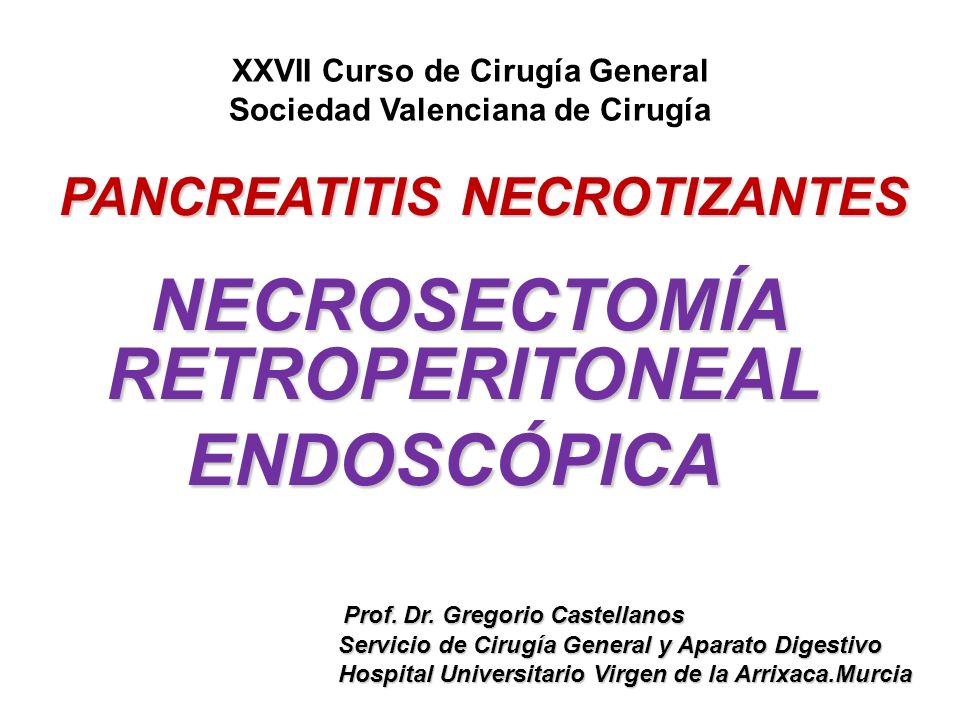 XXVII Curso de Cirugía General
Sociedad Valenciana de Cirugía

PANCREATITIS NECROTIZANTES

NECROSECTOMÍA RETROPERITONEAL ENDOSCÓPICA

Prof. Dr. Gregorio Castellanos
Servicio de Cirugía General y Aparato Digestivo
Hospital Universitario Virgen de la Arrixaca.Murcia